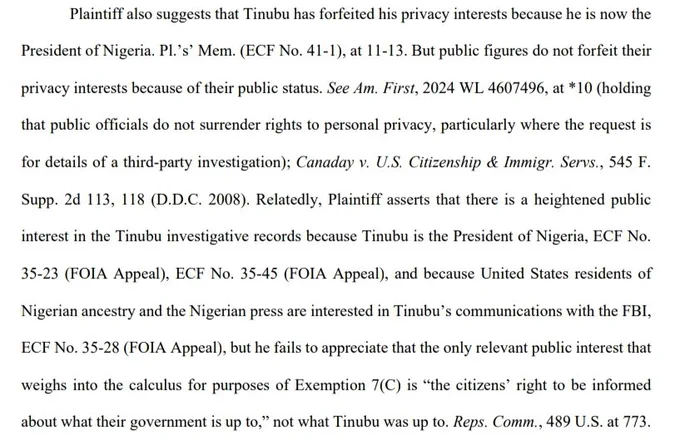 Plaintiff also suggests that Tinubu has forfeited his privacy interests because he is now the President of Nigeria. Pl.'s' Mem. (ECF No. 41-1), at 11-13. But public figures do not forfeit their privacy interests because of their public status. See Am. First, 2024 WL 4607496, at *10 (holding that public officials do not surrender rights to personal privacy, particularly where the request is for details of a third-party investigation); Canaday v. U.S. Citizenship & Immigr. Servs., 545 F. Supp. 2d 113, 118 (D.D.C. 2008). Relatedly, Plaintiff asserts that there is a heightened public interest in the Tinubu investigative records because Tinubu is the President of Nigeria, ECF No. 35-23 (FOIA Appeal), ECF No. 35-45 (FOIA Appeal), and because United States residents of Nigerian ancestry and the Nigerian press are interested in Tinubu's communications with the FBI, ECF No. 35-28 (FOIA Appeal), but he fails to appreciate that the only relevant public interest that weighs into the calculus for purposes of Exemption 7(C) is "the citizens' right to be informed about what their government is up to," not what Tinubu was up to. Reps. Comm., 489 U.S. at 773.